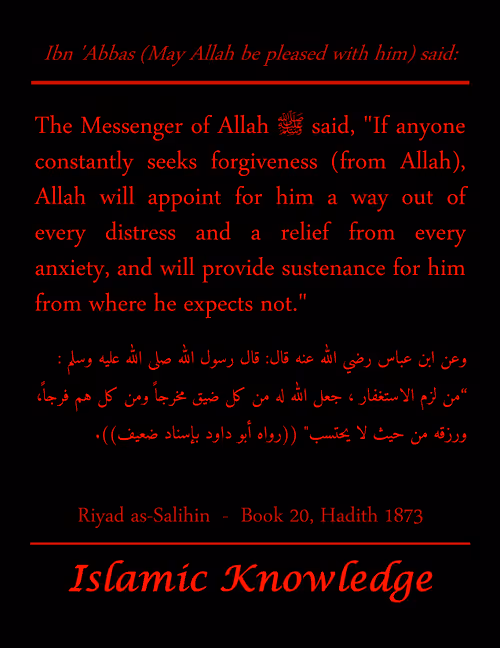 Ibn 'Abbas (May Allah be pleased with him) said:

The Messenger of Allah ﷺ said, "If anyone constantly seeks forgiveness (from Allah), Allah will appoint for him a way out of every distress and a relief from every anxiety, and will provide sustenance for him from where he expects not."

وعن ابن عباس رضي الله عنه قال: قال رسول الله صلى الله عليه وسلم : "من لزم الاستغفار ، جعل الله له من كل ضيق مخرجاً ومن كل هم فرجاً، ورزقه من حيث لا يحتسب" ((رواه أبو داود بإسناد ضعيف)).

Riyad as-Salihin - Book 20, Hadith 1873

Islamic Knowledge